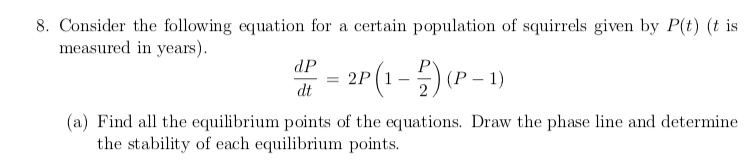 8. Consider the following equation for a certain population of squirrels given by $P(t)$ ($t$ is measured in years).

$$\frac{dP}{dt} = 2P\left(1 - \frac{P}{2}\right)(P - 1)$$

(a) Find all the equilibrium points of the equations. Draw the phase line and determine the stability of each equilibrium points.